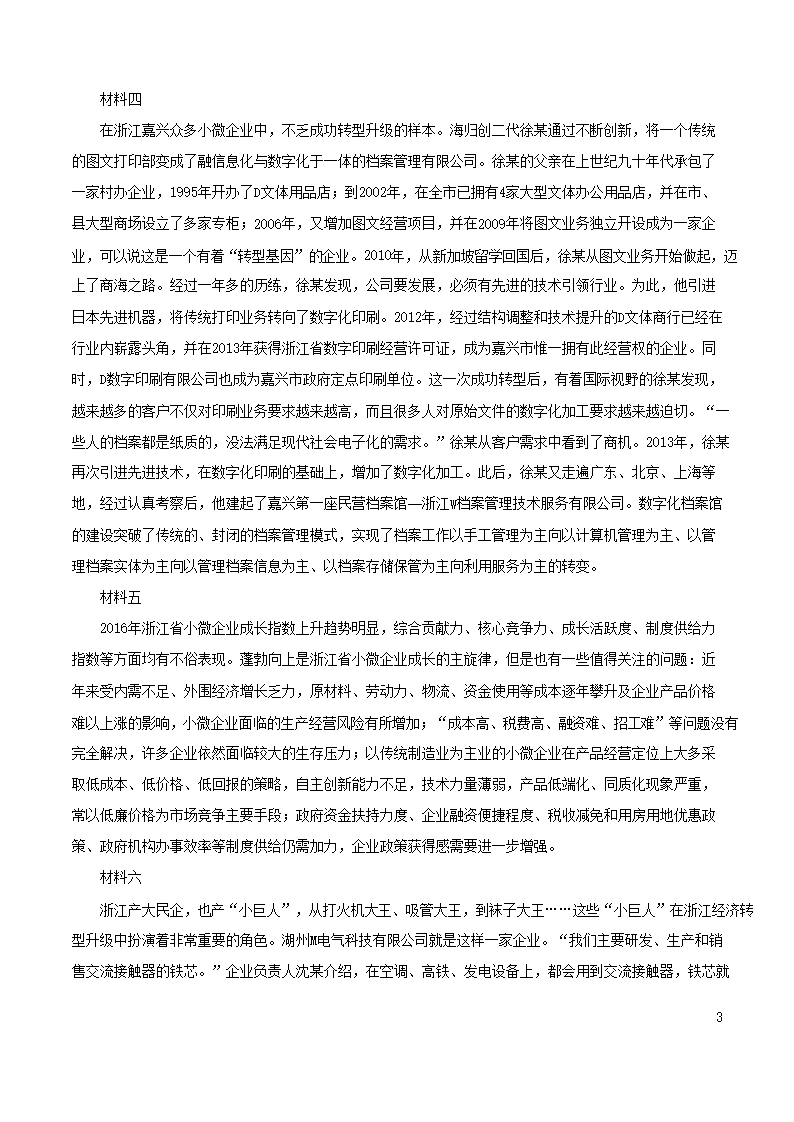 材料四

在浙江嘉兴众多小微企业中，不乏成功转型升级的样本。海归创二代徐某通过不断创新，将一个传统的图文打印部变成了融信息化与数字化于一体的档案管理有限公司。徐某的父亲在上世纪九十年代承包了一家村办企业，1995年开办了D文体用品店；到2002年，在全市已拥有4家大型文体办公用品店，并在市、县大型商场设立了多家专柜；2006年，又增加图文经营项目，并在2009年将图文业务独立开设成为一家企业，可以说这是一个有着“转型基因”的企业。2010年，从新加坡留学回国后，徐某从图文业务开始做起，迈上了商海之路。经过一年多的历练，徐某发现，公司要发展，必须有先进的技术引领行业。为此，他引进日本先进机器，将传统打印业务转向了数字化印刷。2012年，经过结构调整和技术提升的D文体商行已经在行业内崭露头角，并在2013年获得浙江省数字印刷经营许可证，成为嘉兴市惟一拥有此经营权的企业。同时，D数字印刷有限公司也成为嘉兴市政府定点印刷单位。这一次成功转型后，有着国际视野的徐某发现，越来越多的客户不仅对印刷业务要求越来越高，而且很多人对原始文件的数字化加工要求越来越迫切。“一些人的档案都是纸质的，没法满足现代社会电子化的需求。”徐某从客户需求中看到了商机。2013年，徐某再次引进先进技术，在数字化印刷的基础上，增加了数字化加工。此后，徐某又走遍广东、北京、上海等地，经过认真考察后，他建起了嘉兴第一座民营档案馆—浙江W档案管理技术服务有限公司。数字化档案馆的建设突破了传统的、封闭的档案管理模式，实现了档案工作以手工管理为主向以计算机管理为主、以管理档案实体为主向以管理档案信息为主、以档案存储保管为主向利用服务为主的转变。

材料五

2016年浙江省小微企业成长指数上升趋势明显，综合贡献力、核心竞争力、成长活跃度、制度供给力指数等方面均有不俗表现。蓬勃向上是浙江省小微企业成长的主旋律，但是也有一些值得关注的问题：近年来受内需不足、外围经济增长乏力，原材料、劳动力、物流、资金使用等成本逐年攀升及企业产品价格难以上涨的影响，小微企业面临的生产经营风险有所增加；“成本高、税费高、融资难、招工难”等问题没有完全解决，许多企业依然面临较大的生存压力；以传统制造业为主业的小微企业在产品经营定位上大多采取低成本、低价格、低回报的策略，自主创新能力不足，技术力量薄弱，产品低端化、同质化现象严重，常以低廉价格为市场竞争主要手段；政府资金扶持力度、企业融资便捷程度、税收减免和用房用地优惠政策、政府机构办事效率等制度供给仍需加力，企业政策获得感需要进一步增强。

材料六

浙江产大民企，也产“小巨人”，从打火机大王、吸管大王，到袜子大王……这些“小巨人”在浙江经济转型升级中扮演着非常重要的角色。湖州M电气科技有限公司就是这样一家企业。“我们主要研发、生产和销售交流接触器的铁芯。”企业负责人沈某介绍，在空调、高铁、发电设备上，都会用到交流接触器，铁芯就

3